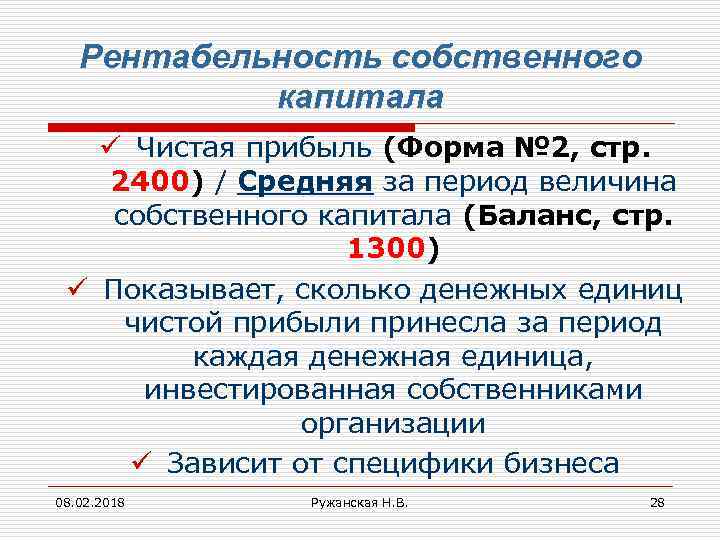 Рентабельность собственного капитала

✓ Чистая прибыль (Форма №2, стр. 2400) / Средняя за период величина собственного капитала (Баланс, стр. 1300)

✓ Показывает, сколько денежных единиц чистой прибыли принесла за период каждая денежная единица, инвестированная собственниками организации

✓ Зависит от специфики бизнеса

08.02.2018

Ружанская Н.В.

28